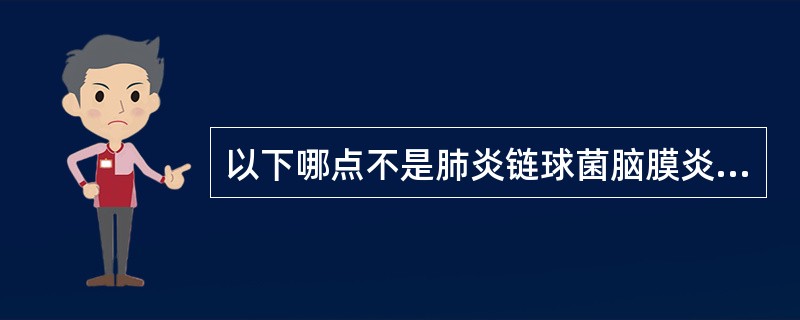 以下哪点不是肺炎链球菌脑膜炎...